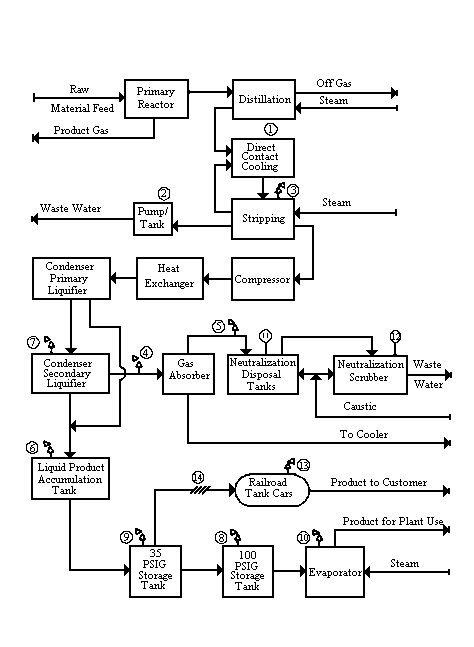 Raw
Material Feed
Primary Reactor
Distillation
Off Gas
Steam
Product Gas
1
Direct Contact Cooling
2
3
Waste Water
Pump/ Tank
Stripping
Steam
Condenser Primary Liquifier
Heat Exchanger
Compressor
5
11
12
7
4
Condenser Secondary Liquifier
Gas Absorber
Neutralization Disposal Tanks
Neutralization Scrubber
Waste Water
Caustic
To Cooler
6
Liquid Product Accumulation Tank
14
13
Railroad Tank Cars
Product to Customer
Product for Plant Use
9
8
10
35 PSIG Storage Tank
100 PSIG Storage Tank
Evaporator
Steam